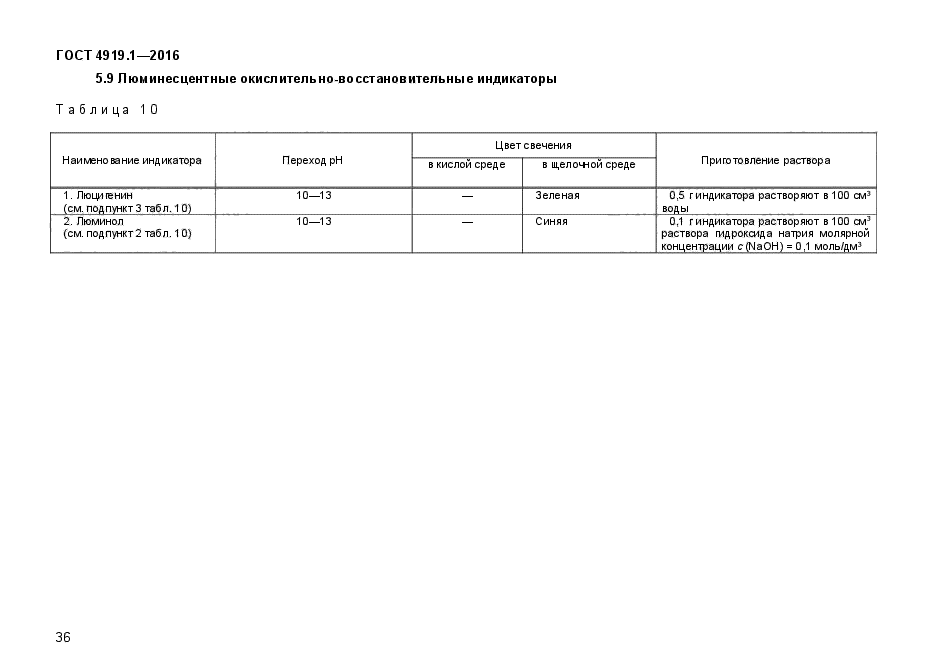 ГОСТ 4919.1—2016

5.9 Люминесцентные окислительно-восстановительные индикаторы

Таблица 10

| Наименование индикатора | Переход pH | Цвет свечения: в кислой среде | Цвет свечения: в щелочной среде | Приготовление раствора |
|---|---|---|---|---|
| 1. Люцигенин (см. подпункт 3 табл. 10) | 10—13 | — | Зеленая | 0,5 г индикатора растворяют в 100 см$^3$ воды |
| 2. Люминол (см. подпункт 2 табл. 10) | 10—13 | — | Синяя | 0,1 г индикатора растворяют в 100 см$^3$ раствора гидроксида натрия молярной концентрации $c$ (NaOH) = 0,1 моль/дм$^3$ |

36